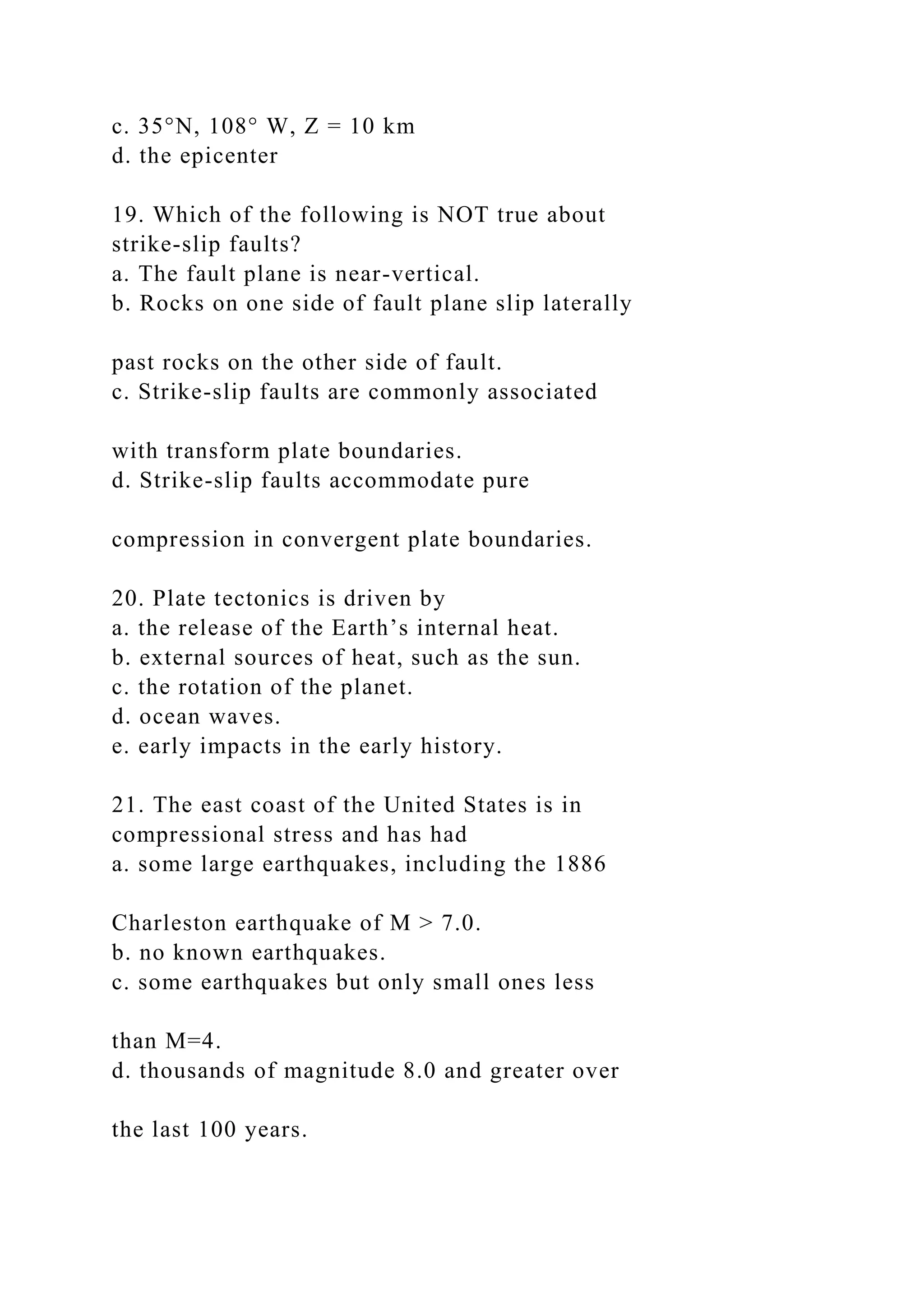 c. 35°N, 108° W, Z = 10 km
d. the epicenter

19. Which of the following is NOT true about strike-slip faults?
a. The fault plane is near-vertical.
b. Rocks on one side of fault plane slip laterally

past rocks on the other side of fault.
c. Strike-slip faults are commonly associated

with transform plate boundaries.
d. Strike-slip faults accommodate pure

compression in convergent plate boundaries.

20. Plate tectonics is driven by
a. the release of the Earth’s internal heat.
b. external sources of heat, such as the sun.
c. the rotation of the planet.
d. ocean waves.
e. early impacts in the early history.

21. The east coast of the United States is in compressional stress and has had
a. some large earthquakes, including the 1886

Charleston earthquake of M > 7.0.
b. no known earthquakes.
c. some earthquakes but only small ones less

than M=4.
d. thousands of magnitude 8.0 and greater over

the last 100 years.